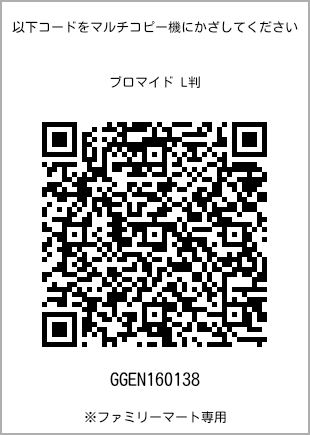 以下コードをマルチコピー機にかざしてください

ブロマイド L判

GGEN160138

※ファミリーマート専用